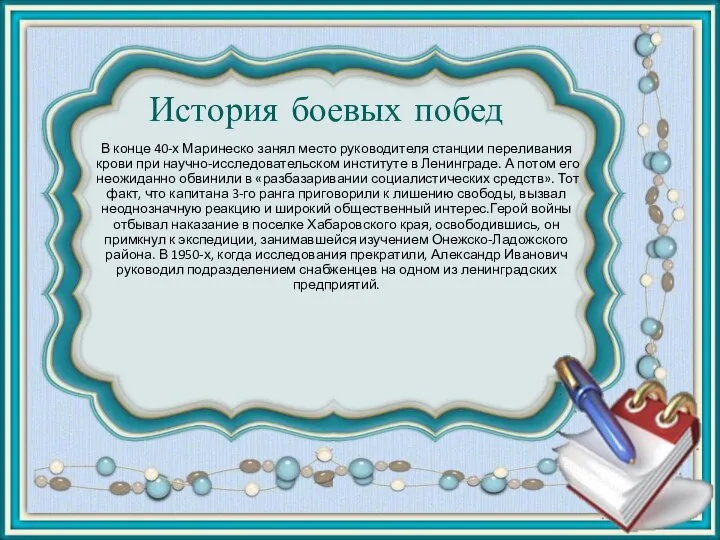 История боевых побед

В конце 40-х Маринеско занял место руководителя станции переливания крови при научно-исследовательском институте в Ленинграде. А потом его неожиданно обвинили в «разбазаривании социалистических средств». Тот факт, что капитана 3-го ранга приговорили к лишению свободы, вызвал неоднозначную реакцию и широкий общественный интерес.Герой войны отбывал наказание в поселке Хабаровского края, освободившись, он примкнул к экспедиции, занимавшейся изучением Онежско-Ладожского района. В 1950-х, когда исследования прекратили, Александр Иванович руководил подразделением снабженцев на одном из ленинградских предприятий.